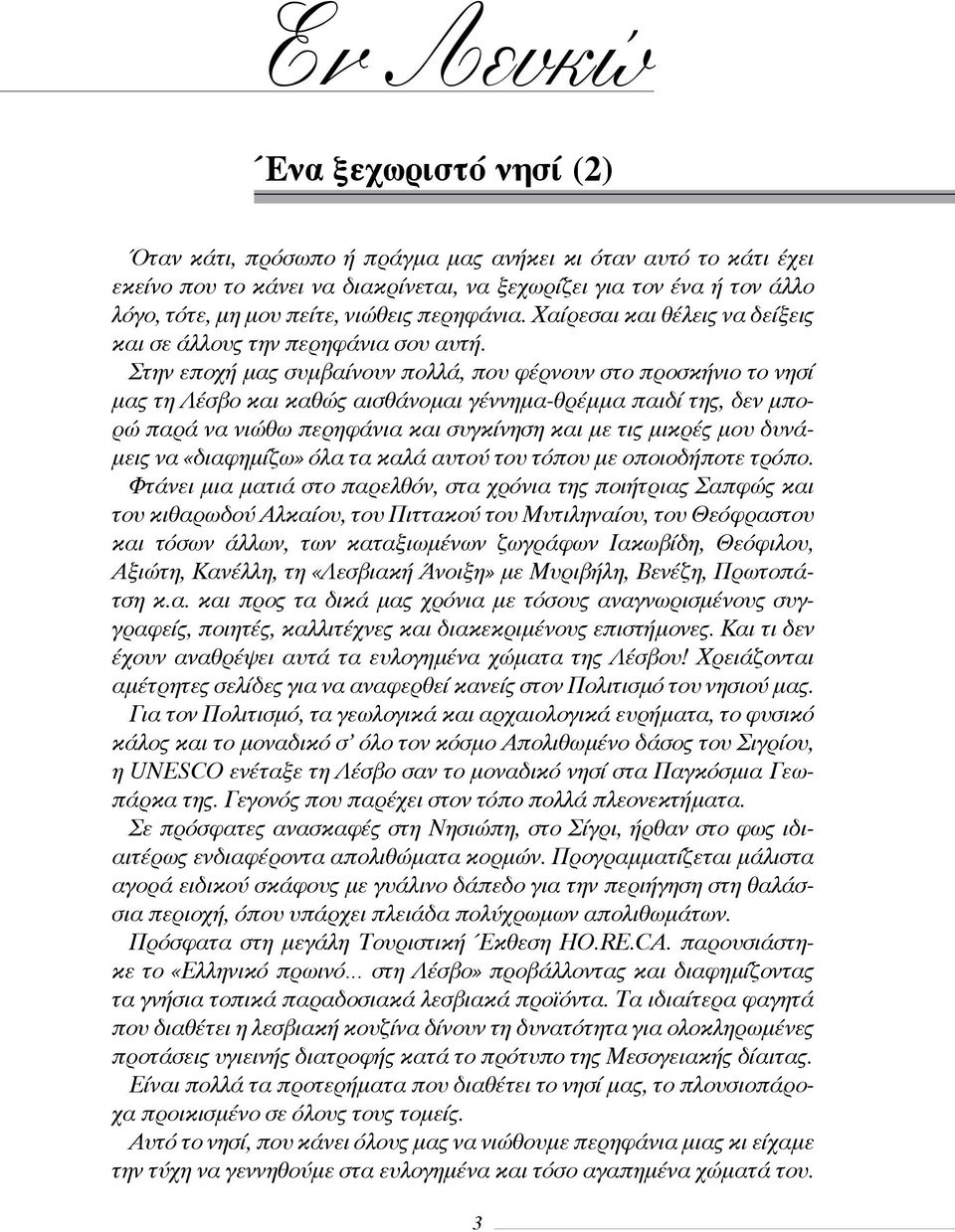 Εν Λευκώ

Ένα ξεχωριστό νησί (2)

Όταν κάτι, πρόσωπο ή πράγμα μας ανήκει κι όταν αυτό το κάτι έχει εκείνο που το κάνει να διακρίνεται, να ξεχωρίζει για τον ένα ή τον άλλο λόγο, τότε, μη μου πείτε, νιώθεις περηφάνια. Χαίρεσαι και θέλεις να δείξεις και σε άλλους την περηφάνια σου αυτή.

Στην εποχή μας συμβαίνουν πολλά, που φέρνουν στο προσκήνιο το νησί μας τη Λέσβο και καθώς αισθάνομαι γέννημα-θρέμμα παιδί της, δεν μπορώ παρά να νιώθω περηφάνια και συγκίνηση και με τις μικρές μου δυνάμεις να «διαφημίζω» όλα τα καλά αυτού του τόπου με οποιοδήποτε τρόπο.

Φτάνει μια ματιά στο παρελθόν, στα χρόνια της ποιήτριας Σαπφώς και του κιθαρωδού Αλκαίου, του Πιττακού του Μυτιληναίου, του Θεόφραστου και τόσων άλλων, των καταξιωμένων ζωγράφων Ιακωβίδη, Θεόφιλου, Αξιώτη, Κανέλλη, τη «Λεσβιακή Άνοιξη» με Μυριβήλη, Βενέζη, Πρωτοπάτση κ.α. και προς τα δικά μας χρόνια με τόσους αναγνωρισμένους συγγραφείς, ποιητές, καλλιτέχνες και διακεκριμένους επιστήμονες. Και τι δεν έχουν αναθρέψει αυτά τα ευλογημένα χώματα της Λέσβου! Χρειάζονται αμέτρητες σελίδες για να αναφερθεί κανείς στον Πολιτισμό του νησιού μας.

Για τον Πολιτισμό, τα γεωλογικά και αρχαιολογικά ευρήματα, το φυσικό κάλος και το μοναδικό σ' όλο τον κόσμο Απολιθωμένο δάσος του Σιγρίου, η UNESCO ενέταξε τη Λέσβο σαν το μοναδικό νησί στα Παγκόσμια Γεωπάρκα της. Γεγονός που παρέχει στον τόπο πολλά πλεονεκτήματα.

Σε πρόσφατες ανασκαφές στη Νησιώπη, στο Σίγρι, ήρθαν στο φως ιδιαιτέρως ενδιαφέροντα απολιθώματα κορμών. Προγραμματίζεται μάλιστα αγορά ειδικού σκάφους με γυάλινο δάπεδο για την περιήγηση στη θαλάσσια περιοχή, όπου υπάρχει πλειάδα πολύχρωμων απολιθωμάτων.

Πρόσφατα στη μεγάλη Τουριστική Έκθεση HO.RE.CA. παρουσιάστηκε το «Ελληνικό πρωινό... στη Λέσβο» προβάλλοντας και διαφημίζοντας τα γνήσια τοπικά παραδοσιακά λεσβιακά προϊόντα. Τα ιδιαίτερα φαγητά που διαθέτει η λεσβιακή κουζίνα δίνουν τη δυνατότητα για ολοκληρωμένες προτάσεις υγιεινής διατροφής κατά το πρότυπο της Μεσογειακής δίαιτας.

Είναι πολλά τα προτερήματα που διαθέτει το νησί μας, το πλουσιοπάροχα προικισμένο σε όλους τους τομείς.

Αυτό το νησί, που κάνει όλους μας να νιώθουμε περηφάνια μιας κι είχαμε την τύχη να γεννηθούμε στα ευλογημένα και τόσο αγαπημένα χώματά του.

3